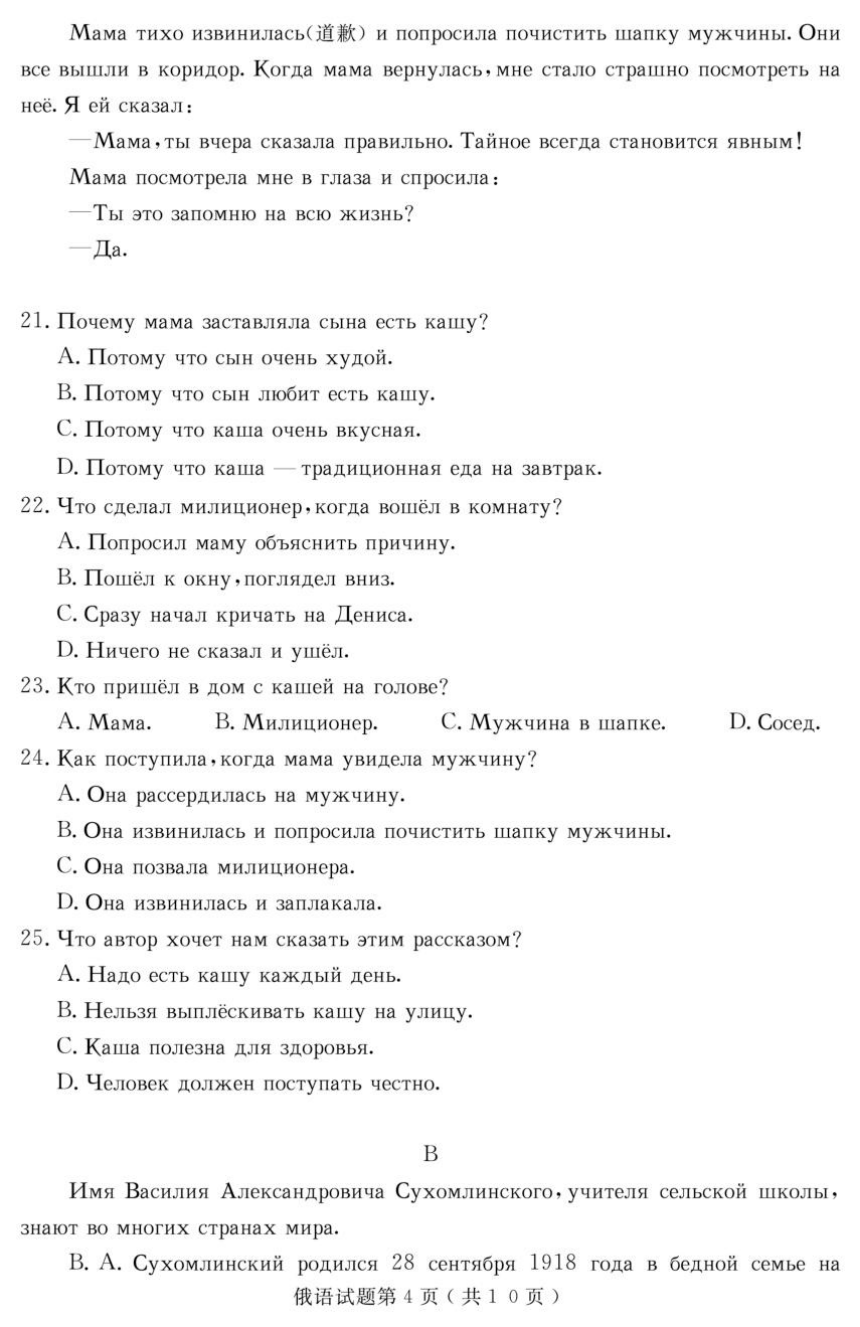 Мама тихо извинилась(道歉) и попросила почистить шапку мужчины. Они все вышли в коридор. Когда мама вернулась, мне стало страшно посмотреть на неё. Я ей сказал:

—Мама, ты вчера сказала правильно. Тайное всегда становится явным!

Мама посмотрела мне в глаза и спросила:

—Ты это запомню на всю жизнь?

—Да.

21. Почему мама заставляла сына есть кашу?

A. Потому что сын очень худой.

B. Потому что сын любит есть кашу.

C. Потому что каша очень вкусная.

D. Потому что каша — традиционная еда на завтрак.

22. Что сделал милиционер, когда вошёл в комнату?

A. Попросил маму объяснить причину.

B. Пошёл к окну, поглядел вниз.

C. Сразу начал кричать на Дениса.

D. Ничего не сказал и ушёл.

23. Кто пришёл в дом с кашей на голове?

A. Мама. B. Милиционер. C. Мужчина в шапке. D. Сосед.

24. Как поступила, когда мама увидела мужчину?

A. Она рассердилась на мужчину.

B. Она извинилась и попросила почистить шапку мужчины.

C. Она позвала милиционера.

D. Она извинилась и заплакала.

25. Что автор хочет нам сказать этим рассказом?

A. Надо есть кашу каждый день.

B. Нельзя выплёскивать кашу на улицу.

C. Каша полезна для здоровья.

D. Человек должен поступать честно.

B

Имя Василия Александровича Сухомлинского, учителя сельской школы, знают во многих странах мира.

В. А. Сухомлинский родился 28 сентября 1918 года в бедной семье на

俄语试题第 4 页（共 1 0 页）